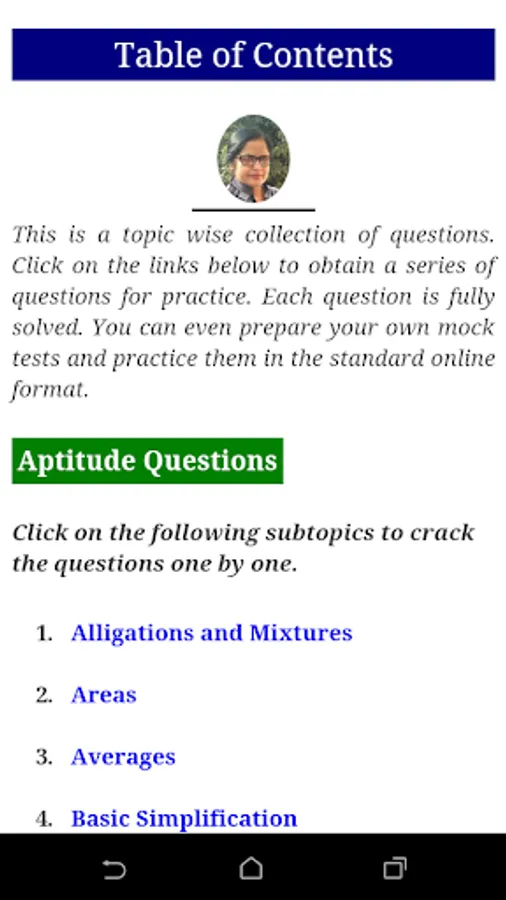 Table of Contents

This is a topic wise collection of questions. Click on the links below to obtain a series of questions for practice. Each question is fully solved. You can even prepare your own mock tests and practice them in the standard online format.

Aptitude Questions

Click on the following subtopics to crack the questions one by one.

1. Alligations and Mixtures

2. Areas

3. Averages

4. Basic Simplification